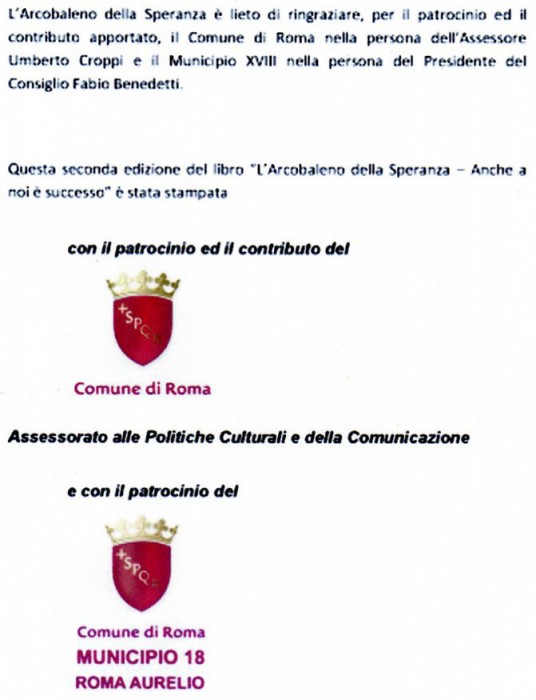 L'Arcobaleno della Speranza è lieto di ringraziare, per il patrocinio ed il contributo apportato, il Comune di Roma nella persona dell'Assessore Umberto Croppi e il Municipio XVIII nella persona del Presidente del Consiglio Fabio Benedetti.

Questa seconda edizione del libro "L'Arcobaleno della Speranza – Anche a noi è successo" è stata stampata

con il patrocinio ed il contributo del

+SPQR

Comune di Roma

Assessorato alle Politiche Culturali e della Comunicazione

e con il patrocinio del

+SPQR

Comune di Roma
MUNICIPIO 18
ROMA AURELIO